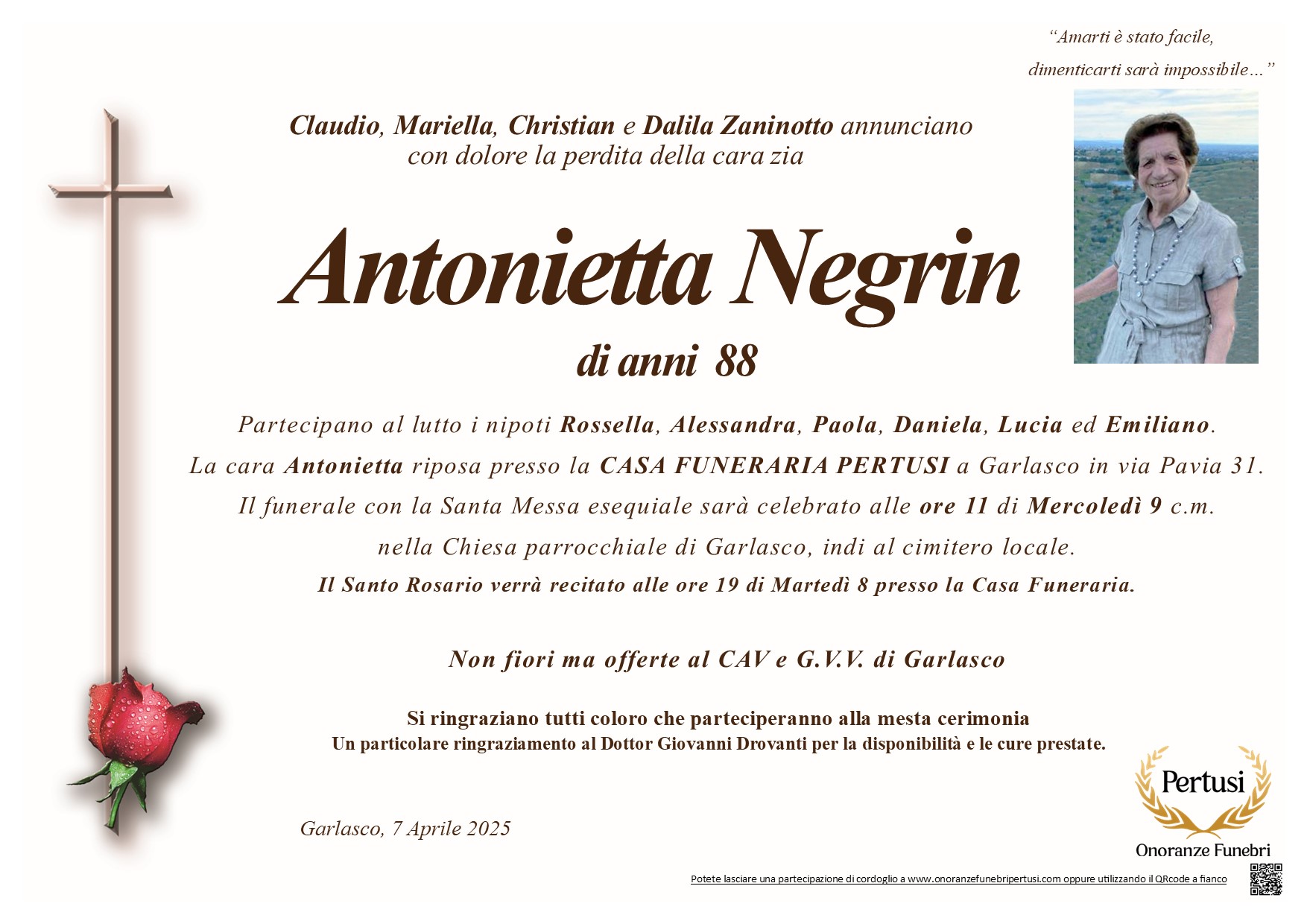 "Amarti è stato facile,
dimenticarti sarà impossibile..."

Claudio, Mariella, Christian e Dalila Zaninotto annunciano con dolore la perdita della cara zia

Antonietta Negrin

di anni 88

Partecipano al lutto i nipoti Rossella, Alessandra, Paola, Daniela, Lucia ed Emiliano.
La cara Antonietta riposa presso la CASA FUNERARIA PERTUSI a Garlasco in via Pavia 31.
Il funerale con la Santa Messa esequiale sarà celebrato alle ore 11 di Mercoledì 9 c.m.
nella Chiesa parrocchiale di Garlasco, indi al cimitero locale.
Il Santo Rosario verrà recitato alle ore 19 di Martedì 8 presso la Casa Funeraria.

Non fiori ma offerte al CAV e G.V.V. di Garlasco

Si ringraziano tutti coloro che parteciperanno alla mesta cerimonia
Un particolare ringraziamento al Dottor Giovanni Drovanti per la disponibilità e le cure prestate.

Garlasco, 7 Aprile 2025

Pertusi
Onoranze Funebri

Potete lasciare una partecipazione di cordoglio a www.onoranzefunebripertusi.com oppure utilizzando il QRcode a fianco